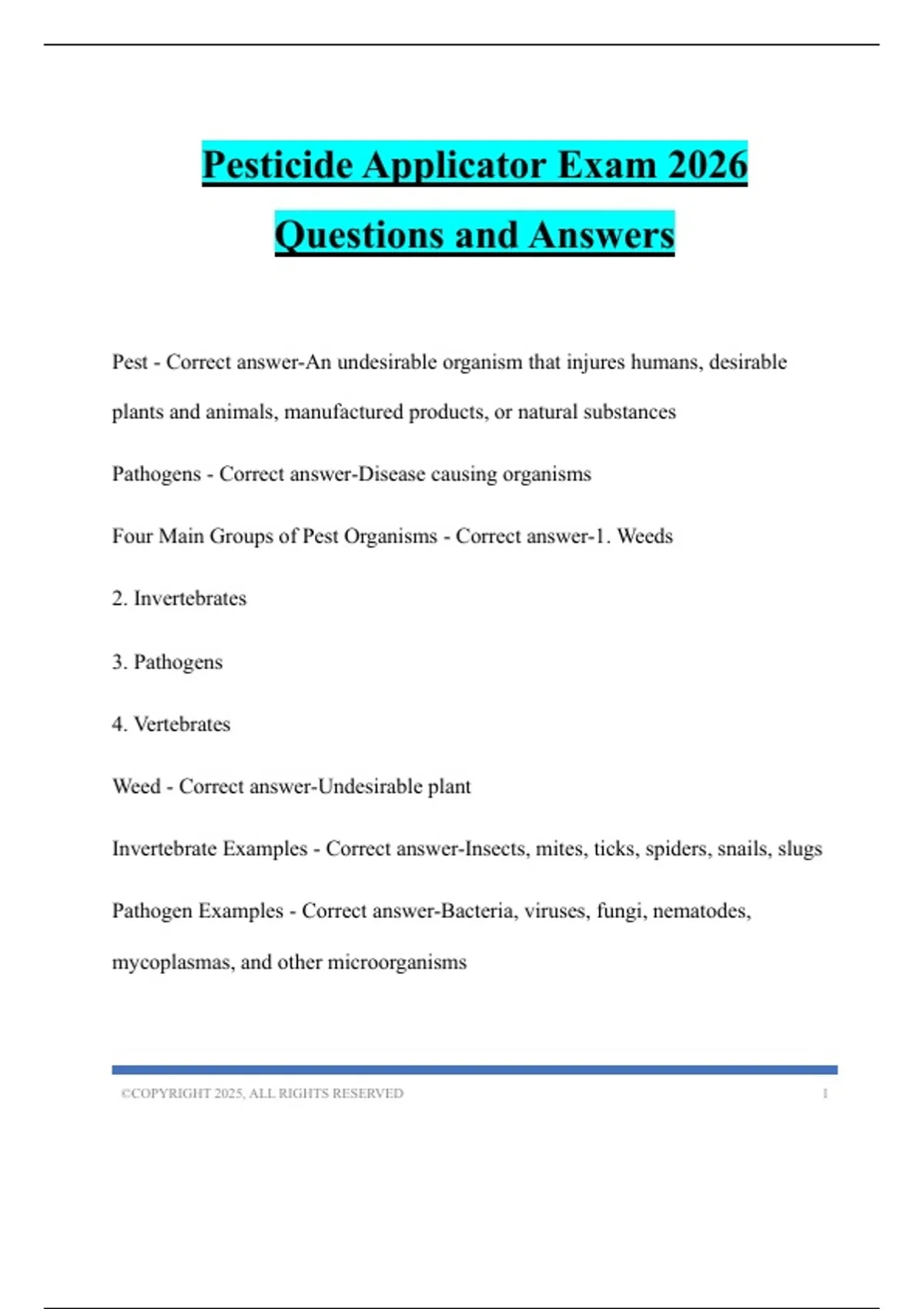 Pesticide Applicator Exam 2026 Questions and Answers

Pest - Correct answer-An undesirable organism that injures humans, desirable plants and animals, manufactured products, or natural substances

Pathogens - Correct answer-Disease causing organisms

Four Main Groups of Pest Organisms - Correct answer-1. Weeds

2. Invertebrates

3. Pathogens

4. Vertebrates

Weed - Correct answer-Undesirable plant

Invertebrate Examples - Correct answer-Insects, mites, ticks, spiders, snails, slugs

Pathogen Examples - Correct answer-Bacteria, viruses, fungi, nematodes, mycoplasmas, and other microorganisms

©COPYRIGHT 2025, ALL RIGHTS RESERVED 1